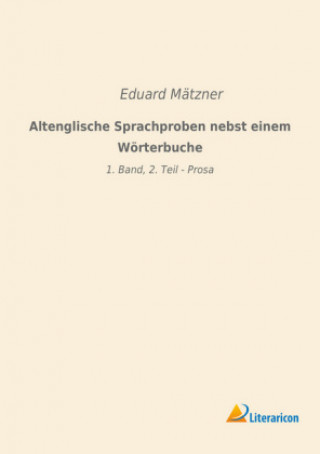 Eduard Mätzner

Altenglische Sprachproben nebst einem Wörterbuche

1. Band, 2. Teil - Prosa

Literaricon